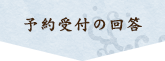 予約受付の回答